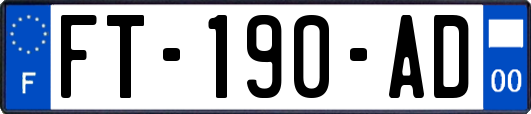 F

FT-190-AD

00